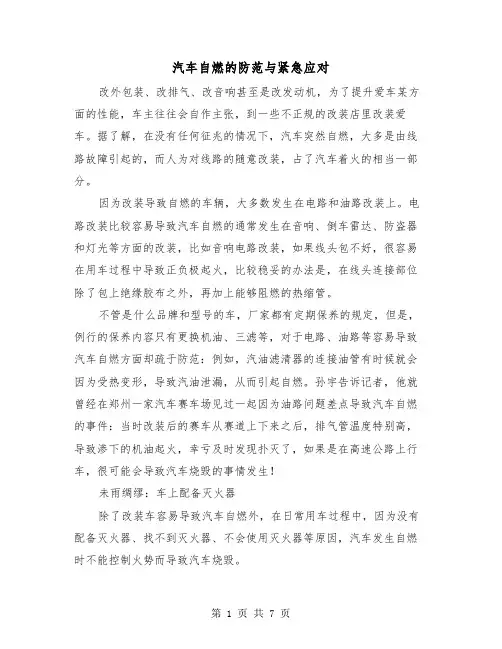 汽车自燃的防范与紧急应对

改外包装、改排气、改音响甚至是改发动机，为了提升爱车某方面的性能，车主往往会自作主张，到一些不正规的改装店里改装爱车。据了解，在没有任何征兆的情况下，汽车突然自燃，大多是由线路故障引起的，而人为对线路的随意改装，占了汽车着火的相当一部分。

因为改装导致自燃的车辆，大多数发生在电路和油路改装上。电路改装比较容易导致汽车自燃的通常发生在音响、倒车雷达、防盗器和灯光等方面的改装，比如音响电路改装，如果线头包不好，很容易在用车过程中导致正负极起火，比较稳妥的办法是，在线头连接部位除了包上绝缘胶布之外，再加上能够阻燃的热缩管。

不管是什么品牌和型号的车，厂家都有定期保养的规定，但是，例行的保养内容只有更换机油、三滤等，对于电路、油路等容易导致汽车自燃方面却疏于防范：例如，汽油滤清器的连接油管有时候就会因为受热变形，导致汽油泄漏，从而引起自燃。孙宇告诉记者，他就曾经在郑州一家汽车赛车场见过一起因为油路问题差点导致汽车自燃的事件：当时改装后的赛车从赛道上下来之后，排气管温度特别高，导致渗下的机油起火，幸亏及时发现扑灭了，如果是在高速公路上行车，很可能会导致汽车烧毁的事情发生！

未雨绸缪：车上配备灭火器

除了改装车容易导致汽车自燃外，在日常用车过程中，因为没有配备灭火器、找不到灭火器、不会使用灭火器等原因，汽车发生自燃时不能控制火势而导致汽车烧毁。

第 1 页 共 7 页